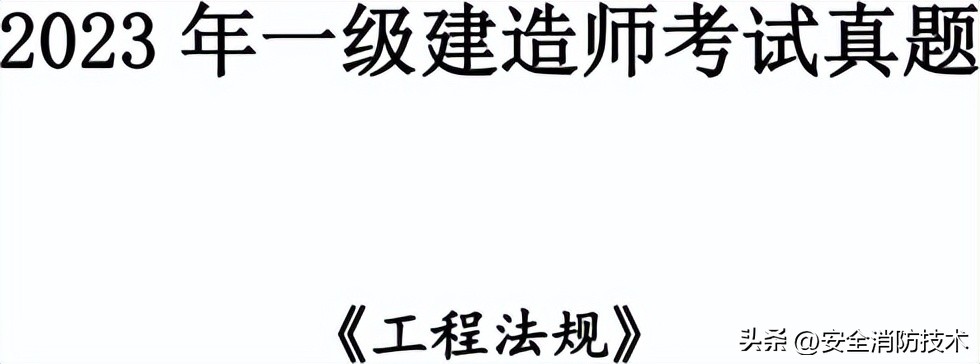 2023 年一级建造师考试真题

《工程法规》

头条 @安全消防技术